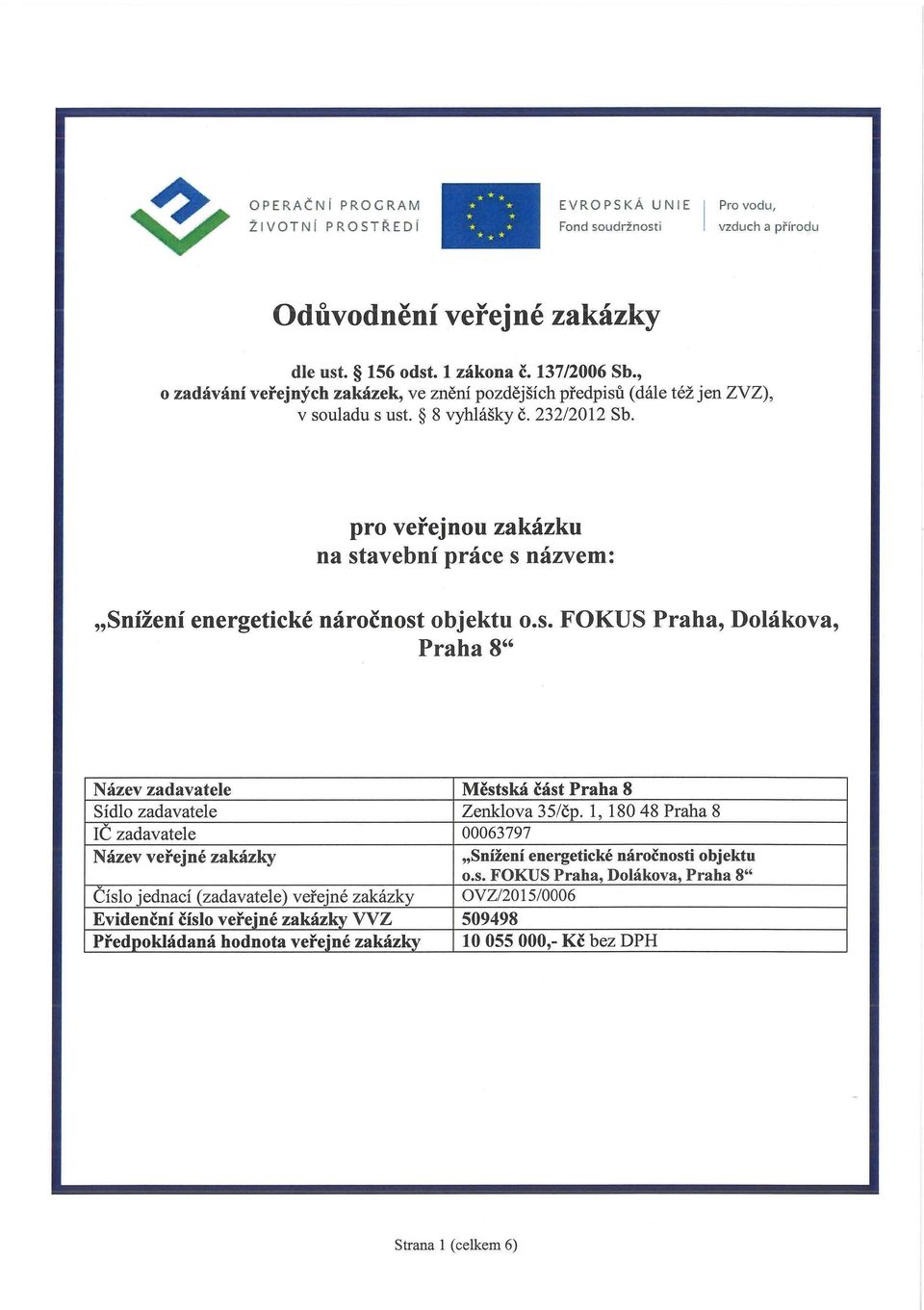 OPERAČNÍ PROGRAM
ŽIVOTNÍ PROSTŘEDÍ

EVROPSKÁ UNIE
Fond soudržnosti

Pro vodu, vzduch a přírodu

Odůvodnění veřejné zakázky

dle ust. § 156 odst. 1 zákona č. 137/2006 Sb., o zadávání veřejných zakázek, ve znění pozdějších předpisů (dále též jen ZVZ), v souladu s ust. § 8 vyhlášky č. 232/2012 Sb.

pro veřejnou zakázku na stavební práce s názvem:

„Snížení energetické náročnost objektu o.s. FOKUS Praha, Dolákova, Praha 8“

| Název zadavatele | Městská část Praha 8 |
|---|---|
| Sídlo zadavatele | Zenklova 35/čp. 1, 180 48 Praha 8 |
| IČ zadavatele | 00063797 |
| Název veřejné zakázky | „Snížení energetické náročnosti objektu o.s. FOKUS Praha, Dolákova, Praha 8“ |
| Číslo jednací (zadavatele) veřejné zakázky | OVZ/2015/0006 |
| Evidenční číslo veřejné zakázky VVZ | 509498 |
| Předpokládaná hodnota veřejné zakázky | 10 055 000,- Kč bez DPH |

Strana 1 (celkem 6)